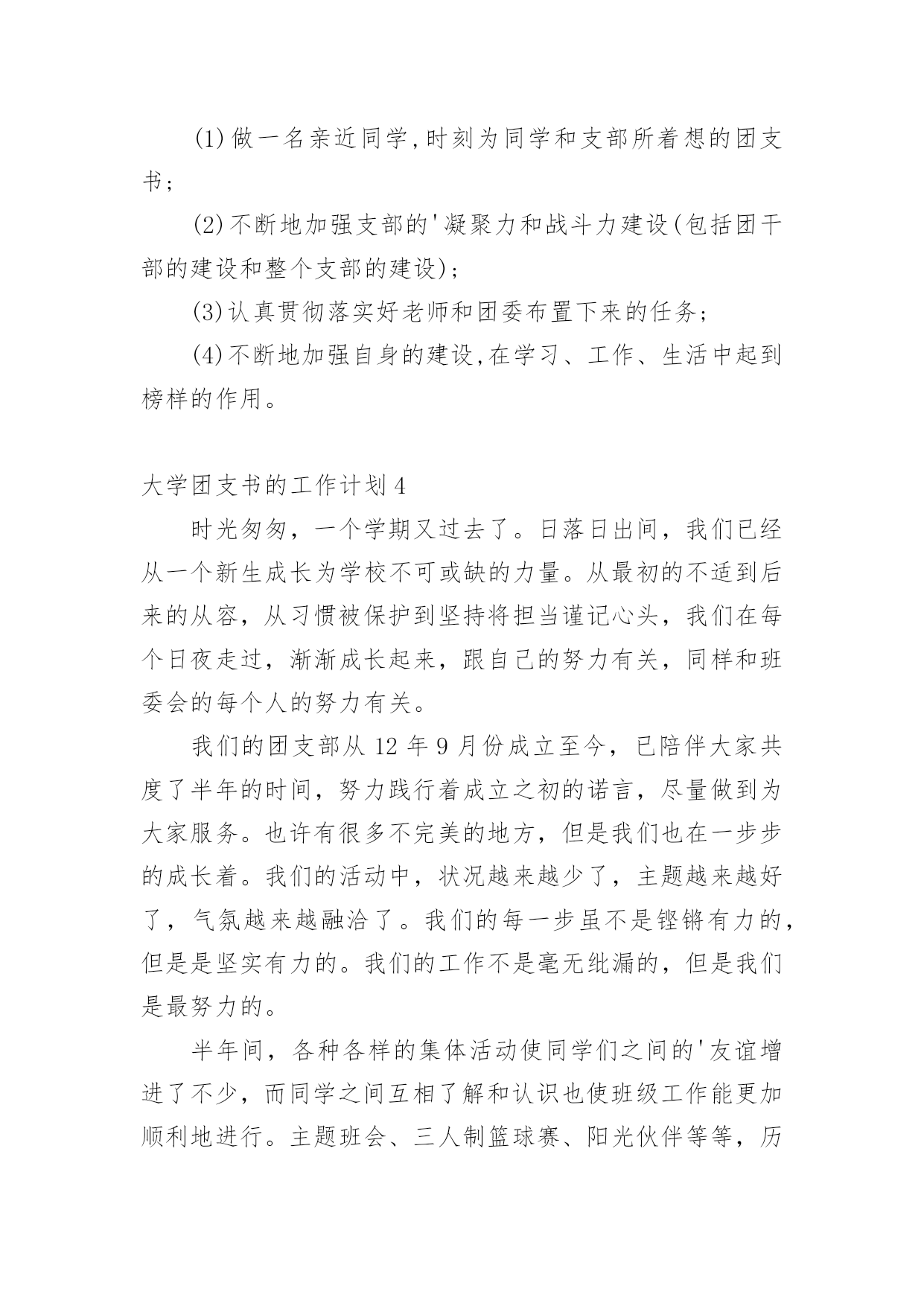 (1)做一名亲近同学,时刻为同学和支部所着想的团支书;

(2)不断地加强支部的'凝聚力和战斗力建设(包括团干部的建设和整个支部的建设);

(3)认真贯彻落实好老师和团委布置下来的任务;

(4)不断地加强自身的建设,在学习、工作、生活中起到榜样的作用。

大学团支书的工作计划4

时光匆匆，一个学期又过去了。日落日出间，我们已经从一个新生成长为学校不可或缺的力量。从最初的不适到后来的从容，从习惯被保护到坚持将担当谨记心头，我们在每个日夜走过，渐渐成长起来，跟自己的努力有关，同样和班委会的每个人的努力有关。

我们的团支部从12年9月份成立至今，已陪伴大家共度了半年的时间，努力践行着成立之初的诺言，尽量做到为大家服务。也许有很多不完美的地方，但是我们也在一步步的成长着。我们的活动中，状况越来越少了，主题越来越好了，气氛越来越融洽了。我们的每一步虽不是铿锵有力的，但是是坚实有力的。我们的工作不是毫无纰漏的，但是我们是最努力的。

半年间，各种各样的集体活动使同学们之间的'友谊增进了不少，而同学之间互相了解和认识也使班级工作能更加顺利地进行。主题班会、三人制篮球赛、阳光伙伴等等，历